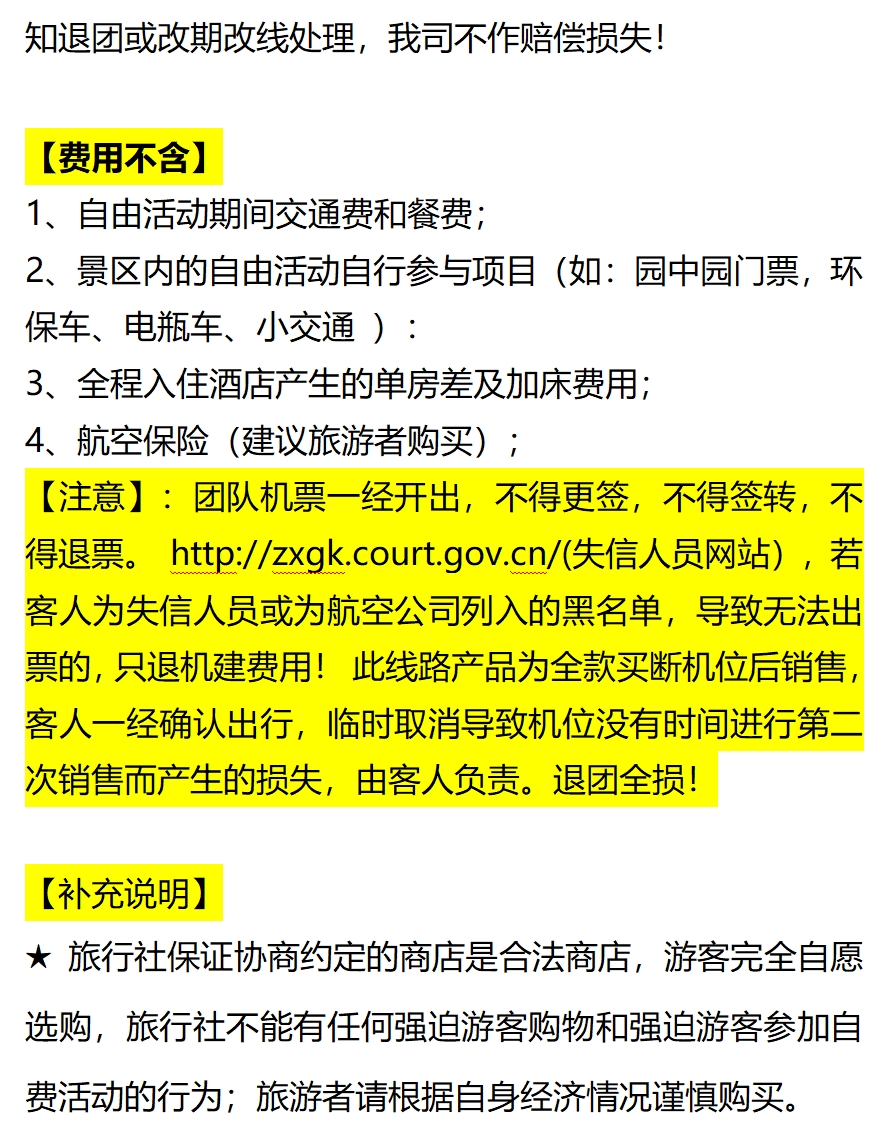 知退团或改期改线处理，我司不作赔偿损失！

【费用不含】
1、自由活动期间交通费和餐费；
2、景区内的自由活动自行参与项目（如：园中园门票，环保车、电瓶车、小交通 ）：
3、全程入住酒店产生的单房差及加床费用；
4、航空保险（建议旅游者购买）；
【注意】：团队机票一经开出，不得更签，不得签转，不得退票。 http://zxgk.court.gov.cn/(失信人员网站），若客人为失信人员或为航空公司列入的黑名单，导致无法出票的, 只退机建费用！ 此线路产品为全款买断机位后销售，客人一经确认出行，临时取消导致机位没有时间进行第二次销售而产生的损失，由客人负责。退团全损！

【补充说明】
★ 旅行社保证协商约定的商店是合法商店，游客完全自愿选购，旅行社不能有任何强迫游客购物和强迫游客参加自费活动的行为；旅游者请根据自身经济情况谨慎购买。